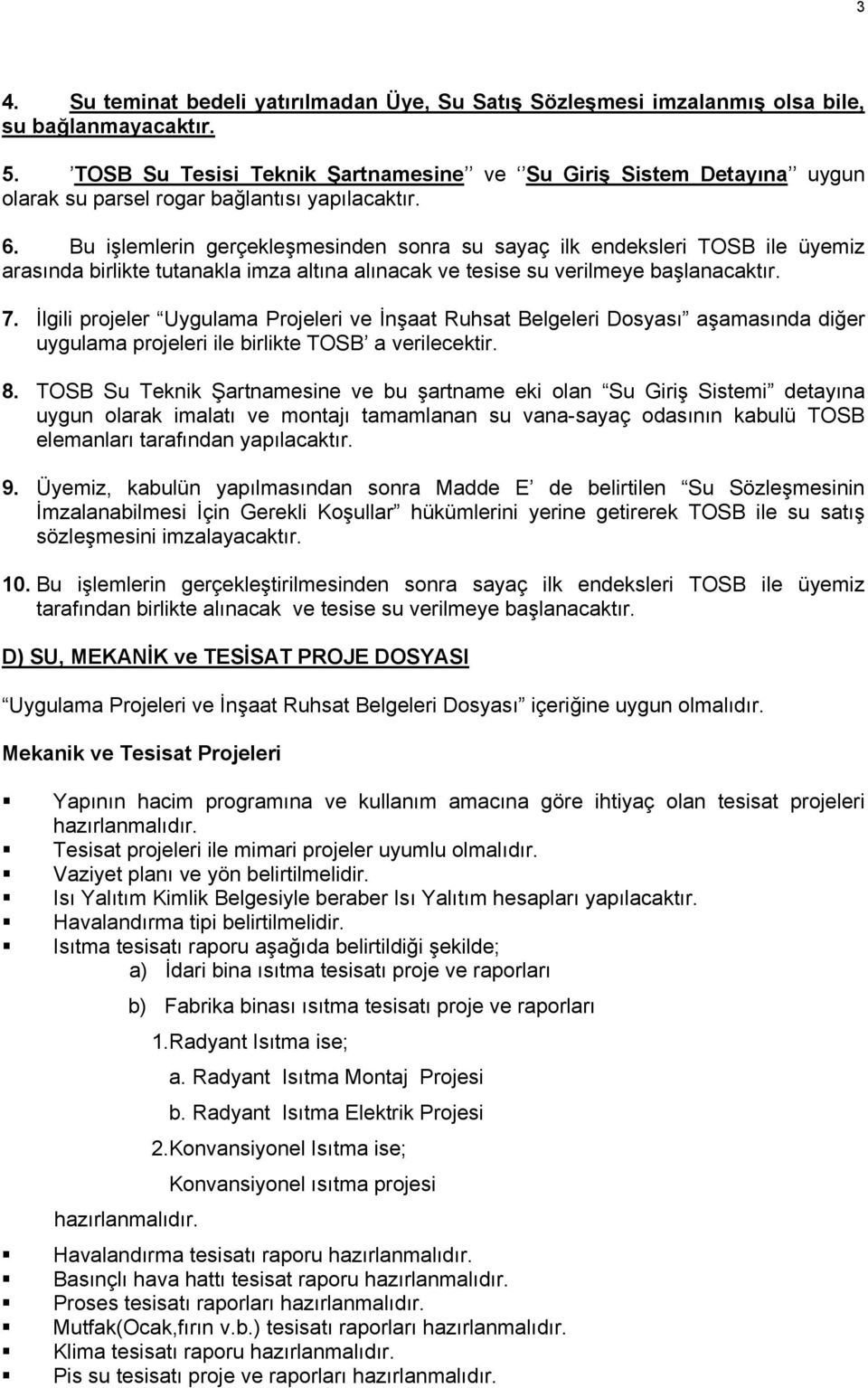 3

4. Su teminat bedeli yatırılmadan Üye, Su Satış Sözleşmesi imzalanmış olsa bile, su bağlanmayacaktır.

5. ’TOSB Su Tesisi Teknik Şartnamesine’’ ve ‘’Su Giriş Sistem Detayına’’ uygun olarak su parsel rogar bağlantısı yapılacaktır.

6. Bu işlemlerin gerçekleşmesinden sonra su sayaç ilk endeksleri TOSB ile üyemiz arasında birlikte tutanakla imza altına alınacak ve tesise su verilmeye başlanacaktır.

7. İlgili projeler “Uygulama Projeleri ve İnşaat Ruhsat Belgeleri Dosyası” aşamasında diğer uygulama projeleri ile birlikte TOSB’ a verilecektir.

8. TOSB Su Teknik Şartnamesine ve bu şartname eki olan “Su Giriş Sistemi” detayına uygun olarak imalatı ve montajı tamamlanan su vana-sayaç odasının kabulü TOSB elemanları tarafından yapılacaktır.

9. Üyemiz, kabulün yapılmasından sonra Madde E’ de belirtilen “Su Sözleşmesinin İmzalanabilmesi İçin Gerekli Koşullar” hükümlerini yerine getirerek TOSB ile su satış sözleşmesini imzalayacaktır.

10. Bu işlemlerin gerçekleştirilmesinden sonra sayaç ilk endeksleri TOSB ile üyemiz tarafından birlikte alınacak ve tesise su verilmeye başlanacaktır.

D) SU, MEKANİK ve TESİSAT PROJE DOSYASI

“Uygulama Projeleri ve İnşaat Ruhsat Belgeleri Dosyası” içeriğine uygun olmalıdır.

Mekanik ve Tesisat Projeleri

▪ Yapının hacim programına ve kullanım amacına göre ihtiyaç olan tesisat projeleri hazırlanmalıdır.
▪ Tesisat projeleri ile mimari projeler uyumlu olmalıdır.
▪ Vaziyet planı ve yön belirtilmelidir.
▪ Isı Yalıtım Kimlik Belgesiyle beraber Isı Yalıtım hesapları yapılacaktır.
▪ Havalandırma tipi belirtilmelidir.
▪ Isıtma tesisatı raporu aşağıda belirtildiği şekilde;
a) İdari bina ısıtma tesisatı proje ve raporları
b) Fabrika binası ısıtma tesisatı proje ve raporları
1.Radyant Isıtma ise;
a. Radyant Isıtma Montaj Projesi
b. Radyant Isıtma Elektrik Projesi
2.Konvansiyonel Isıtma ise;
Konvansiyonel ısıtma projesi
hazırlanmalıdır.

▪ Havalandırma tesisatı raporu hazırlanmalıdır.
▪ Basınçlı hava hattı tesisat raporu hazırlanmalıdır.
▪ Proses tesisatı raporları hazırlanmalıdır.
▪ Mutfak(Ocak,fırın v.b.) tesisatı raporları hazırlanmalıdır.
▪ Klima tesisatı raporu hazırlanmalıdır.
▪ Pis su tesisatı proje ve raporları hazırlanmalıdır.